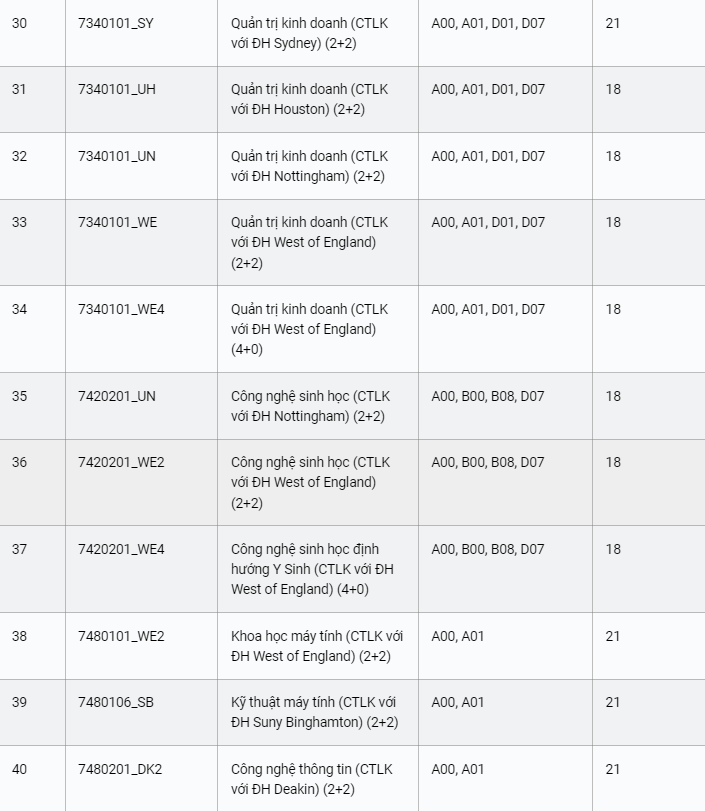 | 30 | 7340101_SY | Quản trị kinh doanh (CTLK với ĐH Sydney) (2+2) | A00, A01, D01, D07 | 21 |
|---|---|---|---|---|
| 31 | 7340101_UH | Quản trị kinh doanh (CTLK với ĐH Houston) (2+2) | A00, A01, D01, D07 | 18 |
| 32 | 7340101_UN | Quản trị kinh doanh (CTLK với ĐH Nottingham) (2+2) | A00, A01, D01, D07 | 18 |
| 33 | 7340101_WE | Quản trị kinh doanh (CTLK với ĐH West of England) (2+2) | A00, A01, D01, D07 | 18 |
| 34 | 7340101_WE4 | Quản trị kinh doanh (CTLK với ĐH West of England) (4+0) | A00, A01, D01, D07 | 18 |
| 35 | 7420201_UN | Công nghệ sinh học (CTLK với ĐH Nottingham) (2+2) | A00, B00, B08, D07 | 18 |
| 36 | 7420201_WE2 | Công nghệ sinh học (CTLK với ĐH West of England) (2+2) | A00, B00, B08, D07 | 18 |
| 37 | 7420201_WE4 | Công nghệ sinh học định hướng Y Sinh (CTLK với ĐH West of England) (4+0) | A00, B00, B08, D07 | 18 |
| 38 | 7480101_WE2 | Khoa học máy tính (CTLK với ĐH West of England) (2+2) | A00, A01 | 21 |
| 39 | 7480106_SB | Kỹ thuật máy tính (CTLK với ĐH Suny Binghamton) (2+2) | A00, A01 | 21 |
| 40 | 7480201_DK2 | Công nghệ thông tin (CTLK với ĐH Deakin) (2+2) | A00, A01 | 21 |